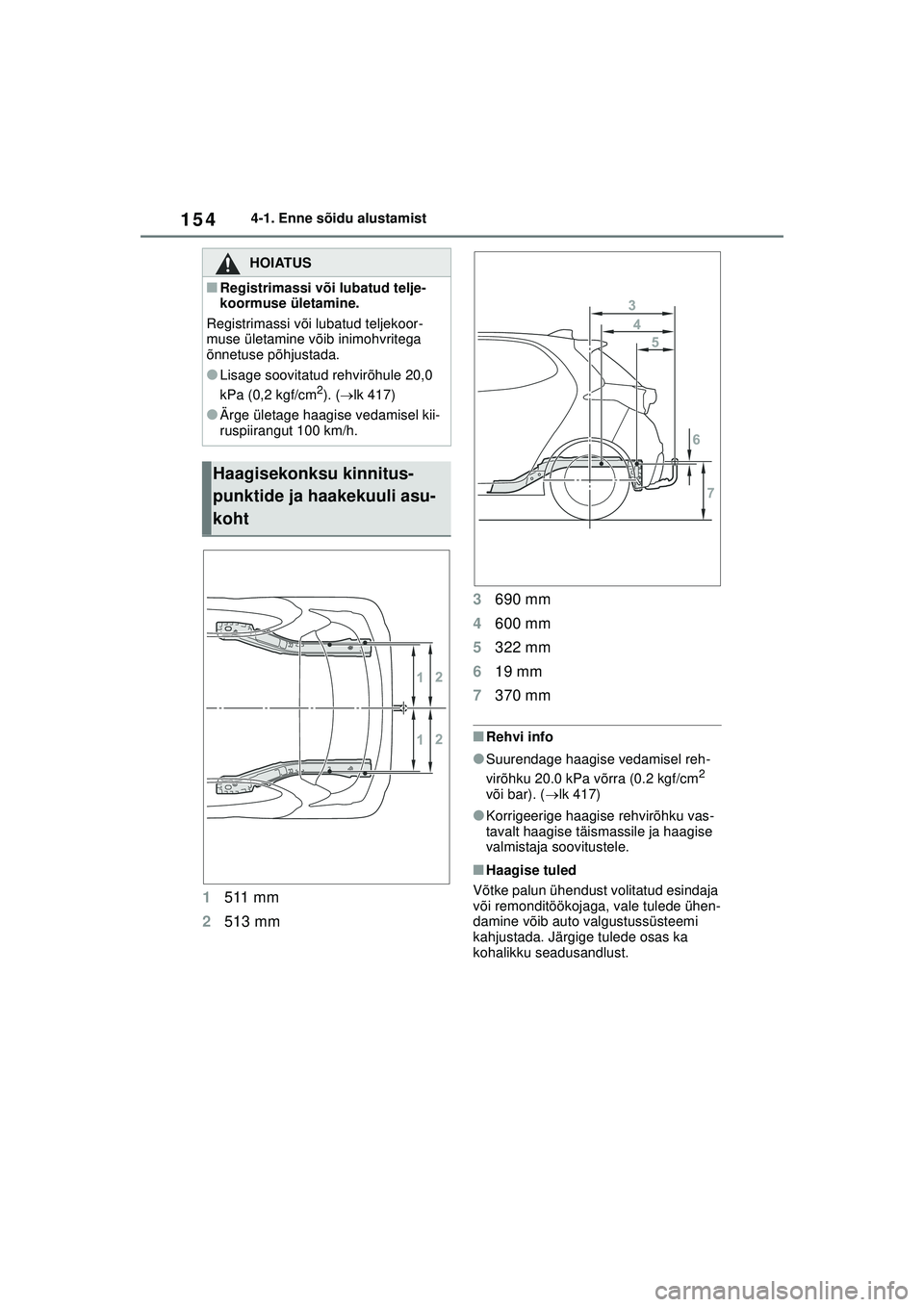 154 4-1. Enne sõidu alustamist

HOIATUS

■Registrimassi või lubatud teljekoormuse ületamine.

Registrimassi või lubatud teljekoormuse ületamine võib inimohvritega õnnetuse põhjustada.

●Lisage soovitatud rehvirõhule 20,0 kPa (0,2 kgf/cm$^2$). (→lk 417)

●Ärge ületage haagise vedamisel kiiruspiirangut 100 km/h.

Haagisekonksu kinnituspunktide ja haakekuuli asukoht

1 2
1 2

1 511 mm
2 513 mm

3
4
5
6
7

3 690 mm
4 600 mm
5 322 mm
6 19 mm
7 370 mm

■Rehvi info

●Suurendage haagise vedamisel rehvirõhku 20.0 kPa võrra (0.2 kgf/cm$^2$ või bar). (→lk 417)

●Korrigeerige haagise rehvirõhku vastavalt haagise täismassile ja haagise valmistaja soovitustele.

■Haagise tuled

Võtke palun ühendust volitatud esindaja või remonditöökojaga, vale tulede ühendamine võib auto valgustussüsteemi kahjustada. Järgige tulede osas ka kohalikku seadusandlust.

carmanualsonline.info